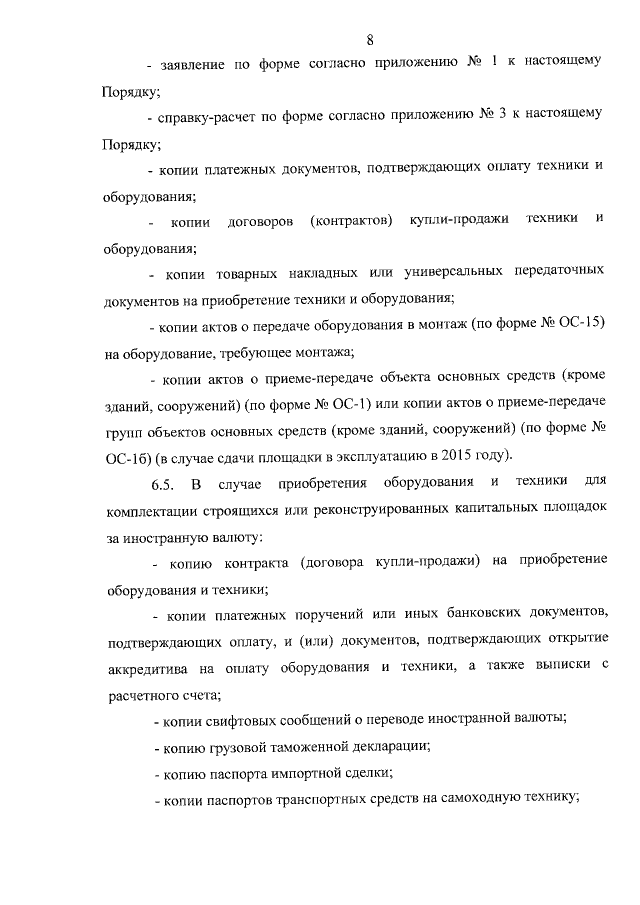 8

- заявление по форме согласно приложению № 1 к настоящему Порядку;

- справку-расчет по форме согласно приложению № 3 к настоящему Порядку;

- копии платежных документов, подтверждающих оплату техники и оборудования;

- копии договоров (контрактов) купли-продажи техники и оборудования;

- копии товарных накладных или универсальных передаточных документов на приобретение техники и оборудования;

- копии актов о передаче оборудования в монтаж (по форме № ОС-15) на оборудование, требующее монтажа;

- копии актов о приеме-передаче объекта основных средств (кроме зданий, сооружений) (по форме № ОС-1) или копии актов о приеме-передаче групп объектов основных средств (кроме зданий, сооружений) (по форме № ОС-1б) (в случае сдачи площадки в эксплуатацию в 2015 году).

6.5. В случае приобретения оборудования и техники для комплектации строящихся или реконструированных капитальных площадок за иностранную валюту:

- копию контракта (договора купли-продажи) на приобретение оборудования и техники;

- копии платежных поручений или иных банковских документов, подтверждающих оплату, и (или) документов, подтверждающих открытие аккредитива на оплату оборудования и техники, а также выписки с расчетного счета;

- копии свифтовых сообщений о переводе иностранной валюты;

- копию грузовой таможенной декларации;

- копию паспорта импортной сделки;

- копии паспортов транспортных средств на самоходную технику;